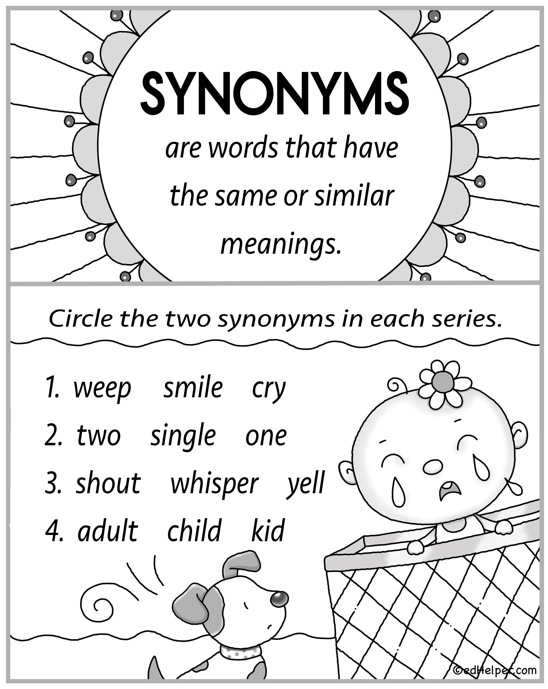 SYNONYMS

are words that have the same or similar meanings.

Circle the two synonyms in each series.

1. weep smile cry
2. two single one
3. shout whisper yell
4. adult child kid

©edHelper.com